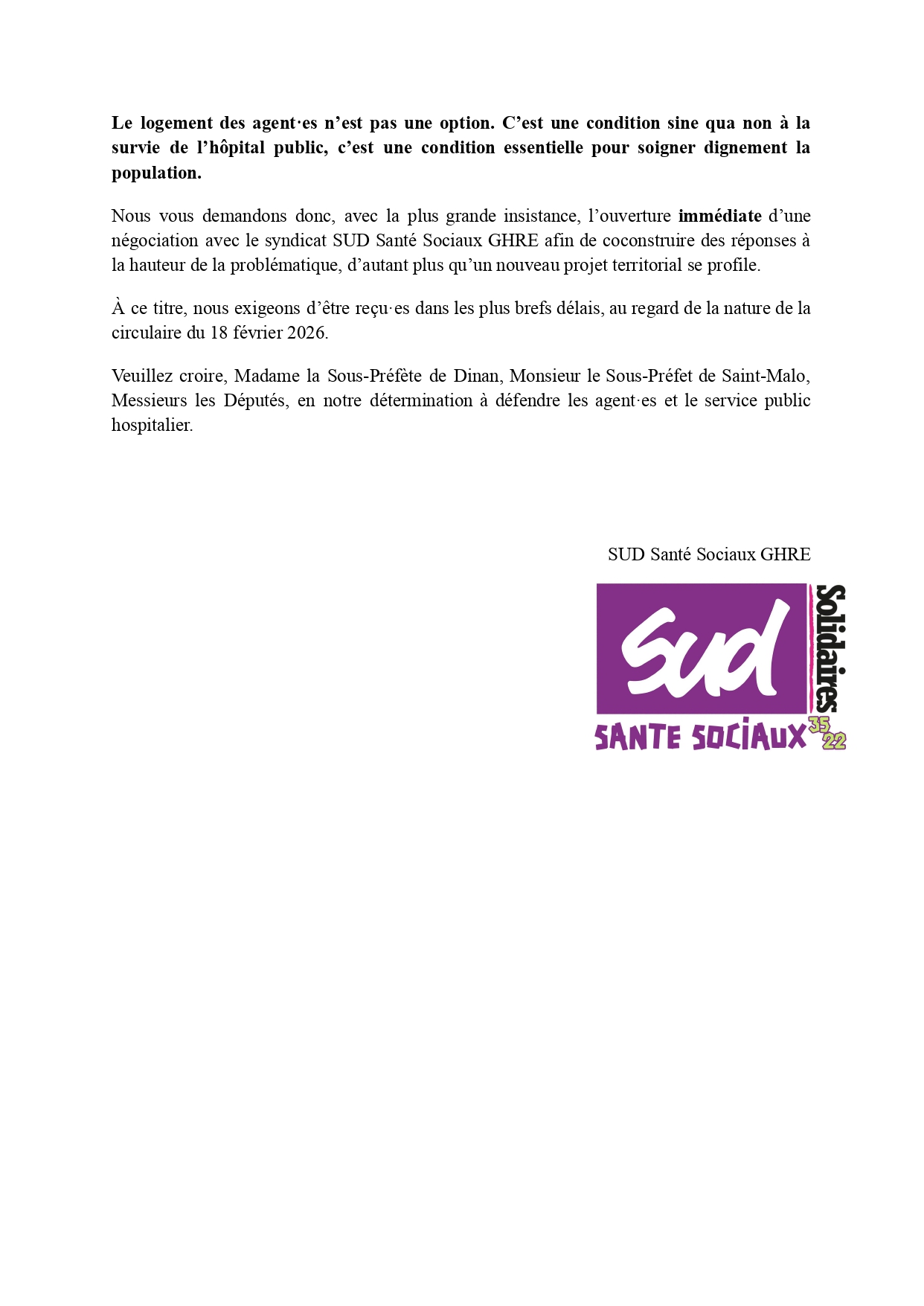 Le logement des agent·es n'est pas une option. C'est une condition sine qua non à la survie de l'hôpital public, c'est une condition essentielle pour soigner dignement la population.

Nous vous demandons donc, avec la plus grande insistance, l'ouverture immédiate d'une négociation avec le syndicat SUD Santé Sociaux GHRE afin de coconstruire des réponses à la hauteur de la problématique, d'autant plus qu'un nouveau projet territorial se profile.

À ce titre, nous exigeons d'être reçu·es dans les plus brefs délais, au regard de la nature de la circulaire du 18 février 2026.

Veuillez croire, Madame la Sous-Préfète de Dinan, Monsieur le Sous-Préfet de Saint-Malo, Messieurs les Députés, en notre détermination à défendre les agent·es et le service public hospitalier.

SUD Santé Sociaux GHRE

Sud
Solidaires
SANTE SOCIAUX 35 22